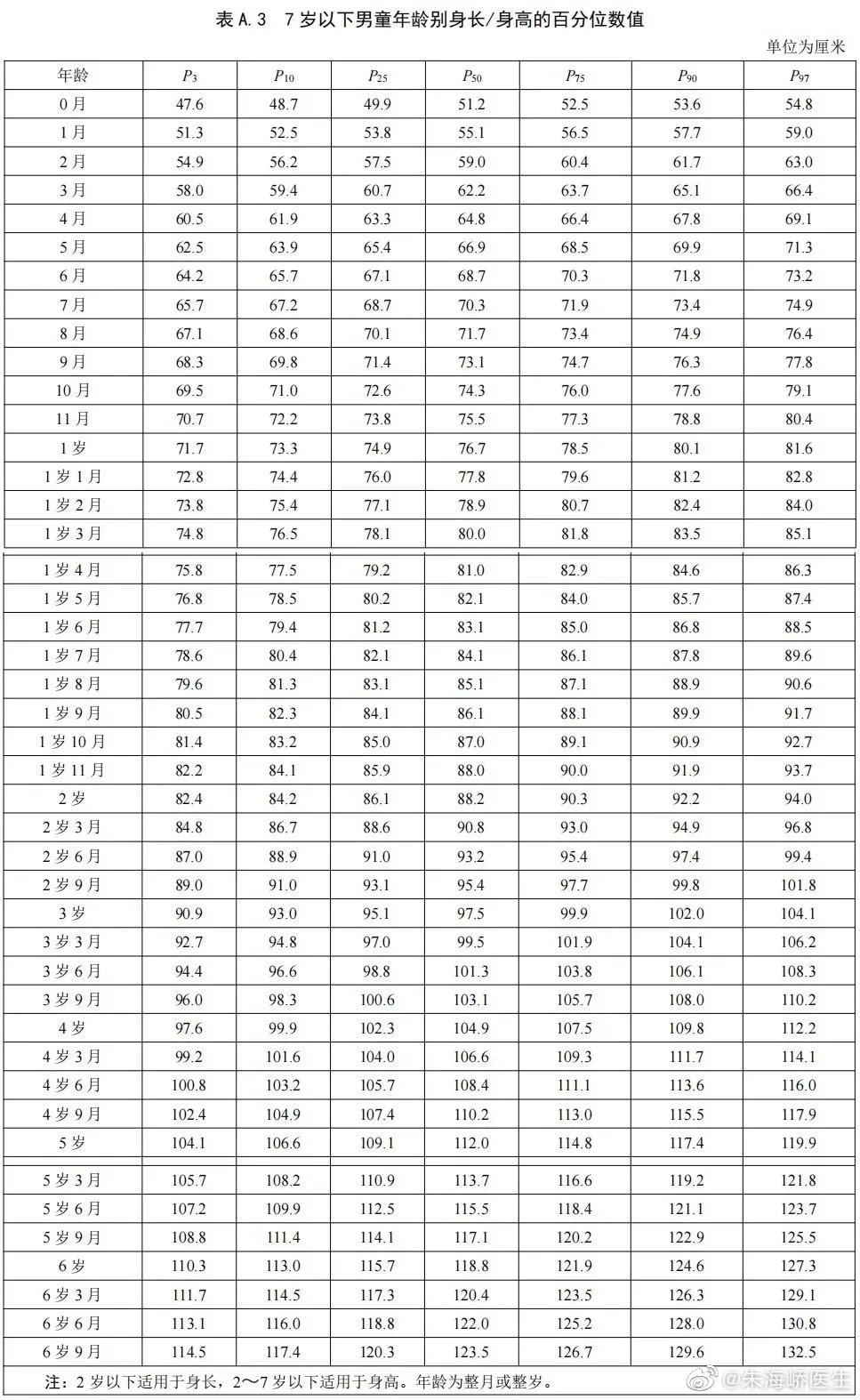 表 A.3　7 岁以下男童年龄别身长/身高的百分位数值

单位为厘米

| 年龄 | $P_3$ | $P_{10}$ | $P_{25}$ | $P_{50}$ | $P_{75}$ | $P_{90}$ | $P_{97}$ |
|---|---|---|---|---|---|---|---|
| 0 月 | 47.6 | 48.7 | 49.9 | 51.2 | 52.5 | 53.6 | 54.8 |
| 1 月 | 51.3 | 52.5 | 53.8 | 55.1 | 56.5 | 57.7 | 59.0 |
| 2 月 | 54.9 | 56.2 | 57.5 | 59.0 | 60.4 | 61.7 | 63.0 |
| 3 月 | 58.0 | 59.4 | 60.7 | 62.2 | 63.7 | 65.1 | 66.4 |
| 4 月 | 60.5 | 61.9 | 63.3 | 64.8 | 66.4 | 67.8 | 69.1 |
| 5 月 | 62.5 | 63.9 | 65.4 | 66.9 | 68.5 | 69.9 | 71.3 |
| 6 月 | 64.2 | 65.7 | 67.1 | 68.7 | 70.3 | 71.8 | 73.2 |
| 7 月 | 65.7 | 67.2 | 68.7 | 70.3 | 71.9 | 73.4 | 74.9 |
| 8 月 | 67.1 | 68.6 | 70.1 | 71.7 | 73.4 | 74.9 | 76.4 |
| 9 月 | 68.3 | 69.8 | 71.4 | 73.1 | 74.7 | 76.3 | 77.8 |
| 10 月 | 69.5 | 71.0 | 72.6 | 74.3 | 76.0 | 77.6 | 79.1 |
| 11 月 | 70.7 | 72.2 | 73.8 | 75.5 | 77.3 | 78.8 | 80.4 |
| 1 岁 | 71.7 | 73.3 | 74.9 | 76.7 | 78.5 | 80.1 | 81.6 |
| 1 岁 1 月 | 72.8 | 74.4 | 76.0 | 77.8 | 79.6 | 81.2 | 82.8 |
| 1 岁 2 月 | 73.8 | 75.4 | 77.1 | 78.9 | 80.7 | 82.4 | 84.0 |
| 1 岁 3 月 | 74.8 | 76.5 | 78.1 | 80.0 | 81.8 | 83.5 | 85.1 |
| 1 岁 4 月 | 75.8 | 77.5 | 79.2 | 81.0 | 82.9 | 84.6 | 86.3 |
| 1 岁 5 月 | 76.8 | 78.5 | 80.2 | 82.1 | 84.0 | 85.7 | 87.4 |
| 1 岁 6 月 | 77.7 | 79.4 | 81.2 | 83.1 | 85.0 | 86.8 | 88.5 |
| 1 岁 7 月 | 78.6 | 80.4 | 82.1 | 84.1 | 86.1 | 87.8 | 89.6 |
| 1 岁 8 月 | 79.6 | 81.3 | 83.1 | 85.1 | 87.1 | 88.9 | 90.6 |
| 1 岁 9 月 | 80.5 | 82.3 | 84.1 | 86.1 | 88.1 | 89.9 | 91.7 |
| 1 岁 10 月 | 81.4 | 83.2 | 85.0 | 87.0 | 89.1 | 90.9 | 92.7 |
| 1 岁 11 月 | 82.2 | 84.1 | 85.9 | 88.0 | 90.0 | 91.9 | 93.7 |
| 2 岁 | 82.4 | 84.2 | 86.1 | 88.2 | 90.3 | 92.2 | 94.0 |
| 2 岁 3 月 | 84.8 | 86.7 | 88.6 | 90.8 | 93.0 | 94.9 | 96.8 |
| 2 岁 6 月 | 87.0 | 88.9 | 91.0 | 93.2 | 95.4 | 97.4 | 99.4 |
| 2 岁 9 月 | 89.0 | 91.0 | 93.1 | 95.4 | 97.7 | 99.8 | 101.8 |
| 3 岁 | 90.9 | 93.0 | 95.1 | 97.5 | 99.9 | 102.0 | 104.1 |
| 3 岁 3 月 | 92.7 | 94.8 | 97.0 | 99.5 | 101.9 | 104.1 | 106.2 |
| 3 岁 6 月 | 94.4 | 96.6 | 98.8 | 101.3 | 103.8 | 106.1 | 108.3 |
| 3 岁 9 月 | 96.0 | 98.3 | 100.6 | 103.1 | 105.7 | 108.0 | 110.2 |
| 4 岁 | 97.6 | 99.9 | 102.3 | 104.9 | 107.5 | 109.8 | 112.2 |
| 4 岁 3 月 | 99.2 | 101.6 | 104.0 | 106.6 | 109.3 | 111.7 | 114.1 |
| 4 岁 6 月 | 100.8 | 103.2 | 105.7 | 108.4 | 111.1 | 113.6 | 116.0 |
| 4 岁 9 月 | 102.4 | 104.9 | 107.4 | 110.2 | 113.0 | 115.5 | 117.9 |
| 5 岁 | 104.1 | 106.6 | 109.1 | 112.0 | 114.8 | 117.4 | 119.9 |
| 5 岁 3 月 | 105.7 | 108.2 | 110.9 | 113.7 | 116.6 | 119.2 | 121.8 |
| 5 岁 6 月 | 107.2 | 109.9 | 112.5 | 115.5 | 118.4 | 121.1 | 123.7 |
| 5 岁 9 月 | 108.8 | 111.4 | 114.1 | 117.1 | 120.2 | 122.9 | 125.5 |
| 6 岁 | 110.3 | 113.0 | 115.7 | 118.8 | 121.9 | 124.6 | 127.3 |
| 6 岁 3 月 | 111.7 | 114.5 | 117.3 | 120.4 | 123.5 | 126.3 | 129.1 |
| 6 岁 6 月 | 113.1 | 116.0 | 118.8 | 122.0 | 125.2 | 128.0 | 130.8 |
| 6 岁 9 月 | 114.5 | 117.4 | 120.3 | 123.5 | 126.7 | 129.6 | 132.5 |

注：2 岁以下适用于身长，2～7 岁以下适用于身高。年龄为整月或整岁。

@朱海峤医生